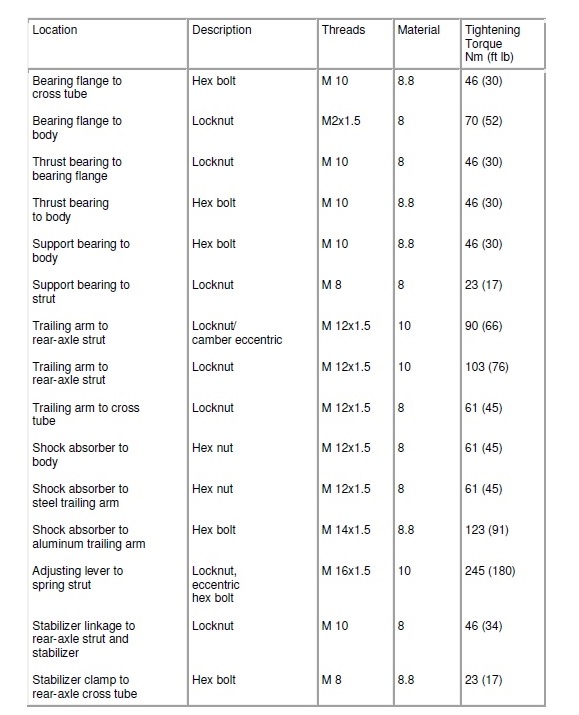 | Location | Description | Threads | Material | Tightening Torque Nm (ft lb) |
|---|---|---|---|---|
| Bearing flange to cross tube | Hex bolt | M 10 | 8.8 | 46 (30) |
| Bearing flange to body | Locknut | M2x1.5 | 8 | 70 (52) |
| Thrust bearing to bearing flange | Locknut | M 10 | 8 | 46 (30) |
| Thrust bearing to body | Hex bolt | M 10 | 8.8 | 46 (30) |
| Support bearing to body | Hex bolt | M 10 | 8.8 | 46 (30) |
| Support bearing to strut | Locknut | M 8 | 8 | 23 (17) |
| Trailing arm to rear-axle strut | Locknut/ camber eccentric | M 12x1.5 | 10 | 90 (66) |
| Trailing arm to rear-axle strut | Locknut | M 12x1.5 | 10 | 103 (76) |
| Trailing arm to cross tube | Locknut | M 12x1.5 | 8 | 61 (45) |
| Shock absorber to body | Hex nut | M 12x1.5 | 8 | 61 (45) |
| Shock absorber to steel trailing arm | Hex nut | M 12x1.5 | 8 | 61 (45) |
| Shock absorber to aluminum trailing arm | Hex bolt | M 14x1.5 | 8.8 | 123 (91) |
| Adjusting lever to spring strut | Locknut, eccentric hex bolt | M 16x1.5 | 10 | 245 (180) |
| Stabilizer linkage to rear-axle strut and stabilizer | Locknut | M 10 | 8 | 46 (34) |
| Stabilizer clamp to rear-axle cross tube | Hex bolt | M 8 | 8.8 | 23 (17) |